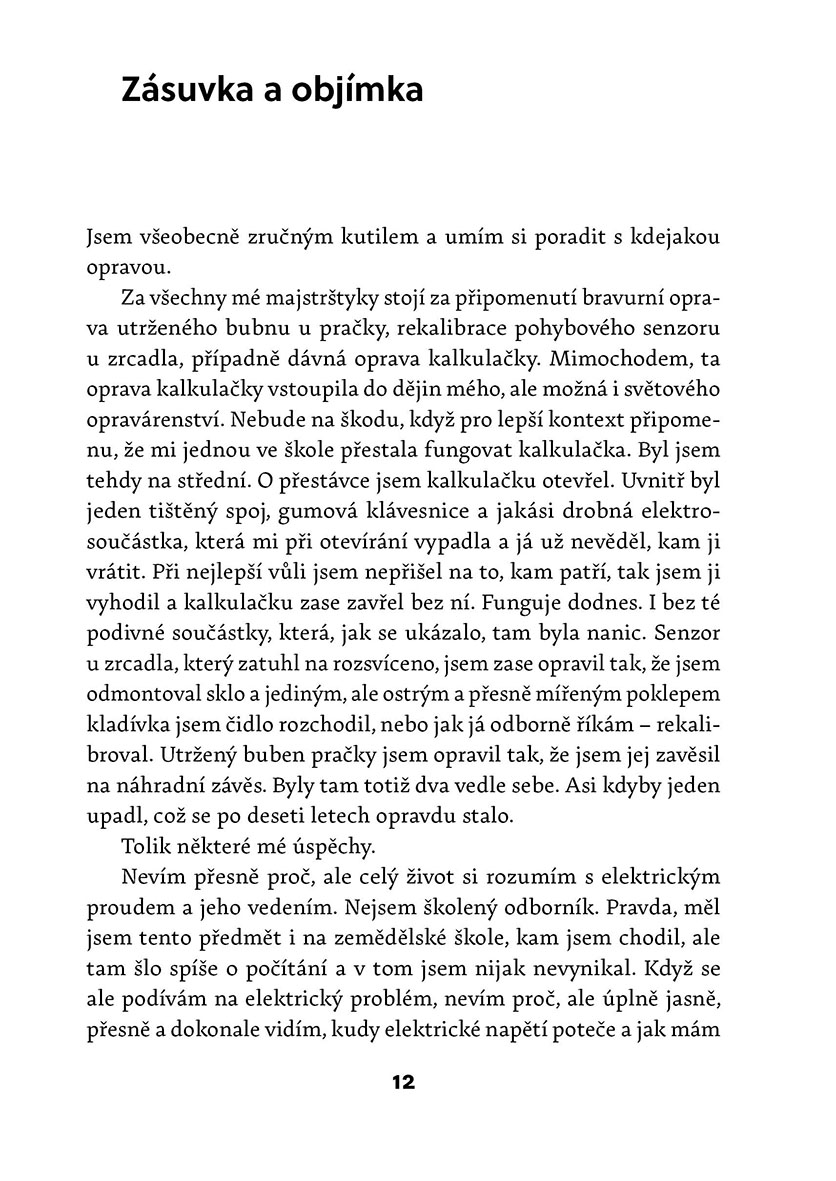 Zásuvka a objímka

Jsem všeobecně zručným kutilem a umím si poradit s kdejakou opravou.

Za všechny mé majstrštyky stojí za připomenutí bravurní oprava utrženého bubnu u pračky, rekalibrace pohybového senzoru u zrcadla, případně dávná oprava kalkulačky. Mimochodem, ta oprava kalkulačky vstoupila do dějin mého, ale možná i světového opravárenství. Nebude na škodu, když pro lepší kontext připomenu, že mi jednou ve škole přestala fungovat kalkulačka. Byl jsem tehdy na střední. O přestávce jsem kalkulačku otevřel. Uvnitř byl jeden tištěný spoj, gumová klávesnice a jakási drobná elektrosoučástka, která mi při otevírání vypadla a já už nevěděl, kam ji vrátit. Při nejlepší vůli jsem nepřišel na to, kam patří, tak jsem ji vyhodil a kalkulačku zase zavřel bez ní. Funguje dodnes. I bez té podivné součástky, která, jak se ukázalo, tam byla nanic. Senzor u zrcadla, který zatuhl na rozsvíceno, jsem zase opravil tak, že jsem odmontoval sklo a jediným, ale ostrým a přesně mířeným poklepem kladívka jsem čidlo rozchodil, nebo jak já odborně říkám – rekalibroval. Utržený buben pračky jsem opravil tak, že jsem jej zavěsil na náhradní závěs. Byly tam totiž dva vedle sebe. Asi kdyby jeden upadl, což se po deseti letech opravdu stalo.

Tolik některé mé úspěchy.

Nevím přesně proč, ale celý život si rozumím s elektrickým proudem a jeho vedením. Nejsem školený odborník. Pravda, měl jsem tento předmět i na zemědělské škole, kam jsem chodil, ale tam šlo spíše o počítání a v tom jsem nijak nevynikal. Když se ale podívám na elektrický problém, nevím proč, ale úplně jasně, přesně a dokonale vidím, kudy elektrické napětí poteče a jak mám

12